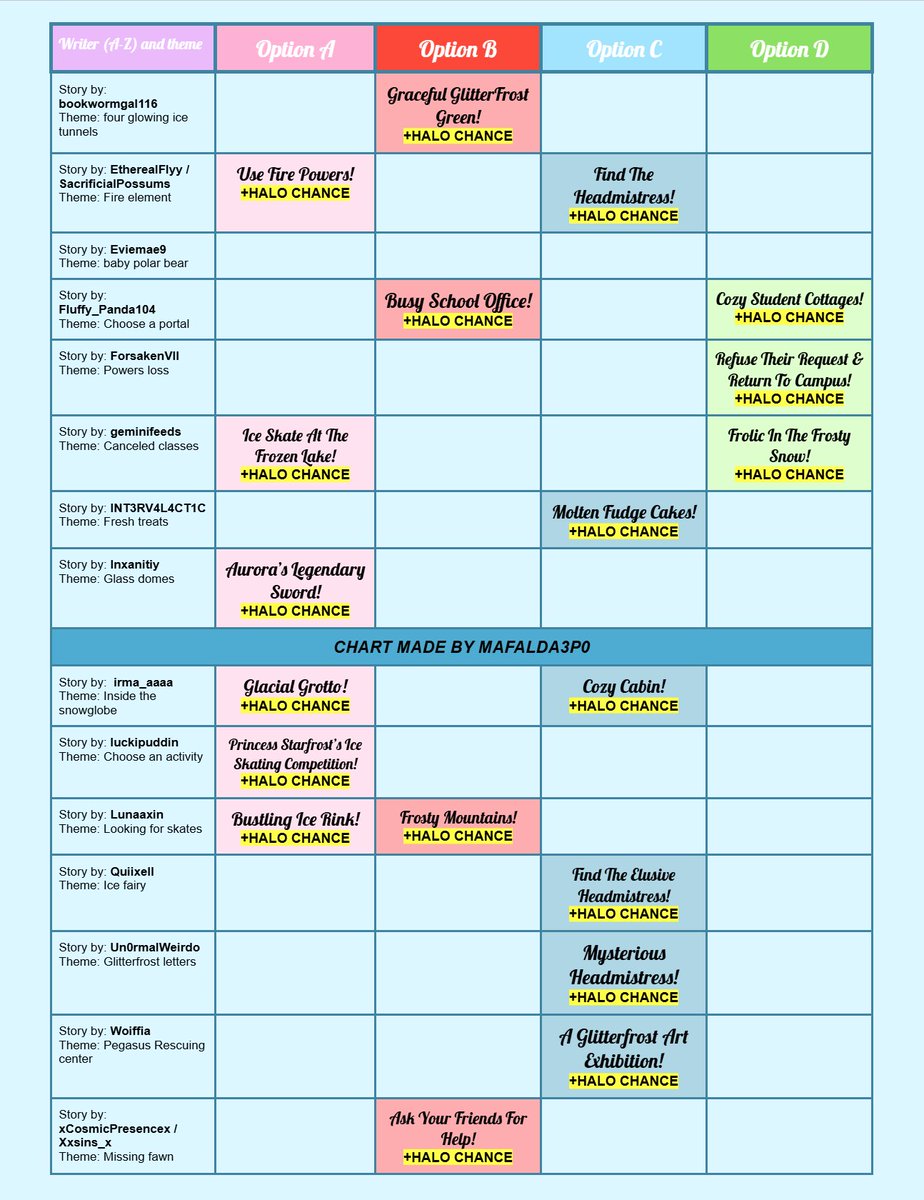 | Writer (A-Z) and theme | Option A | Option B | Option C | Option D |
|---|---|---|---|---|
| Story by: bookwormgal116 Theme: four glowing ice tunnels | | Graceful GlitterFrost Green! +HALO CHANCE | | |
| Story by: EtherealFlyy / SacrificialPossums Theme: Fire element | Use Fire Powers! +HALO CHANCE | | Find The Headmistress! +HALO CHANCE | |
| Story by: Eviemae9 Theme: baby polar bear | | | | |
| Story by: Fluffy_Panda104 Theme: Choose a portal | | Busy School Office! +HALO CHANCE | | Cozy Student Cottages! +HALO CHANCE |
| Story by: ForsakenVII Theme: Powers loss | | | | Refuse Their Request & Return To Campus! +HALO CHANCE |
| Story by: geminifeeds Theme: Canceled classes | Ice Skate At The Frozen Lake! +HALO CHANCE | | | Frolic In The Frosty Snow! +HALO CHANCE |
| Story by: INT3RV4L4CT1C Theme: Fresh treats | | | Molten Fudge Cakes! +HALO CHANCE | |
| Story by: Inxanitiy Theme: Glass domes | Aurora's Legendary Sword! +HALO CHANCE | | | |
| CHART MADE BY MAFALDA3P0 | | | | |
| Story by: irma_aaaa Theme: Inside the snowglobe | Glacial Grotto! +HALO CHANCE | | Cozy Cabin! +HALO CHANCE | |
| Story by: luckipuddin Theme: Choose an activity | Princess Starfrost's Ice Skating Competition! +HALO CHANCE | | | |
| Story by: Lunaaxin Theme: Looking for skates | Bustling Ice Rink! +HALO CHANCE | Frosty Mountains! +HALO CHANCE | | |
| Story by: Quiixell Theme: Ice fairy | | | Find The Elusive Headmistress! +HALO CHANCE | |
| Story by: Un0rmalWeirdo Theme: Glitterfrost letters | | | Mysterious Headmistress! +HALO CHANCE | |
| Story by: Woiffia Theme: Pegasus Rescuing center | | | A Glitterfrost Art Exhibition! +HALO CHANCE | |
| Story by: xCosmicPresencex / Xxsins_x Theme: Missing fawn | | Ask Your Friends For Help! +HALO CHANCE | | |